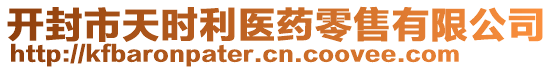 开封市天时利医药零售有限公司
http://kfbaronpater.cn.coovee.com